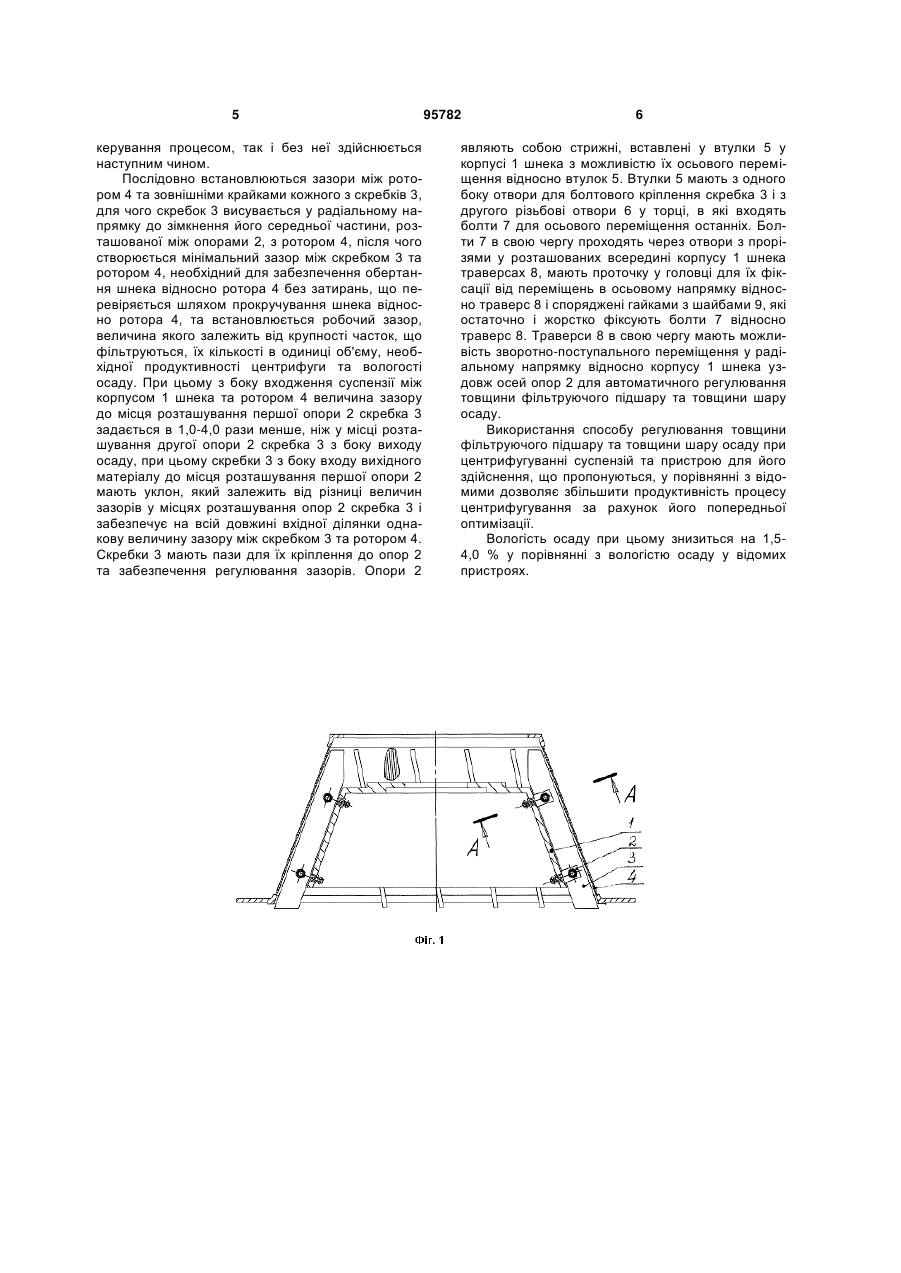 5 95782 6

керування процесом, так і без неї здійснюється наступним чином.

Послідовно встановлюються зазори між ротором 4 та зовнішніми крайками кожного з скребків 3, для чого скребок 3 висувається у радіальному напрямку до зімкнення його середньої частини, розташованої між опорами 2, з ротором 4, після чого створюється мінімальний зазор між скребком 3 та ротором 4, необхідний для забезпечення обертання шнека відносно ротора 4 без затирань, що перевіряється шляхом прокручування шнека відносно ротора 4, та встановлюється робочий зазор, величина якого залежить від крупності часток, що фільтруються, їх кількості в одиниці об'єму, необхідної продуктивності центрифуги та вологості осаду. При цьому з боку входження суспензії між корпусом 1 шнека та ротором 4 величина зазору до місця розташування першої опори 2 скребка 3 задається в 1,0-4,0 рази менше, ніж у місці розташування другої опори 2 скребка 3 з боку виходу осаду, при цьому скребки 3 з боку входу вихідного матеріалу до місця розташування першої опори 2 мають уклон, який залежить від різниці величин зазорів у місцях розташування опор 2 скребка 3 і забезпечує на всій довжині вхідної ділянки однакову величину зазору між скребком 3 та ротором 4. Скребки 3 мають пази для їх кріплення до опор 2 та забезпечення регулювання зазорів. Опори 2 являють собою стрижні, вставлені у втулки 5 у корпусі 1 шнека з можливістю їх осьового переміщення відносно втулок 5. Втулки 5 мають з одного боку отвори для болтового кріплення скребка 3 і з другого різьбові отвори 6 у торці, в які входять болти 7 для осьового переміщення останніх. Болти 7 в свою чергу проходять через отвори з прорізями у розташованих всередині корпусу 1 шнека траверсах 8, мають проточку у головці для їх фіксації від переміщень в осьовому напрямку відносно траверс 8 і споряджені гайками з шайбами 9, які остаточно і жорстко фіксують болти 7 відносно траверс 8. Траверси 8 в свою чергу мають можливість зворотно-поступального переміщення у радіальному напрямку відносно корпусу 1 шнека уздовж осей опор 2 для автоматичного регулювання товщини фільтруючого підшару та товщини шару осаду.

Використання способу регулювання товщини фільтруючого підшару та товщини шару осаду при центрифугуванні суспензій та пристрою для його здійснення, що пропонуються, у порівнянні з відомими дозволяє збільшити продуктивність процесу центрифугування за рахунок його попередньої оптимізації.

Вологість осаду при цьому знизиться на 1,5-4,0 % у порівнянні з вологістю осаду у відомих пристроях.

A
A
1
2
3
4

Фіг. 1